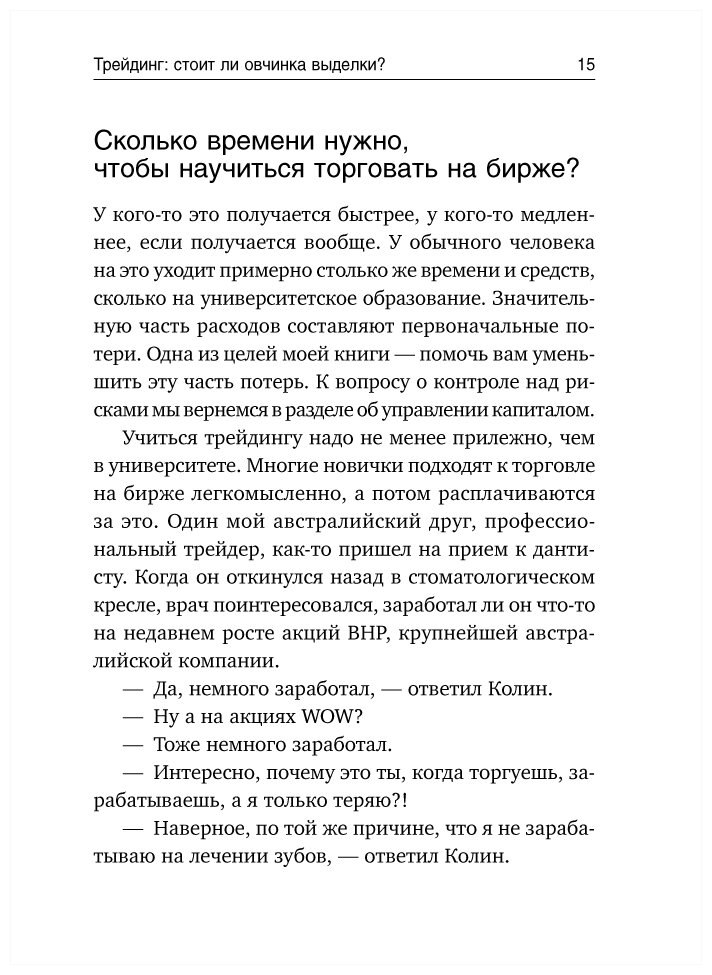 Трейдинг: стоит ли овчинка выделки? 15

Сколько времени нужно, чтобы научиться торговать на бирже?

У кого-то это получается быстрее, у кого-то медленнее, если получается вообще. У обычного человека на это уходит примерно столько же времени и средств, сколько на университетское образование. Значительную часть расходов составляют первоначальные потери. Одна из целей моей книги — помочь вам уменьшить эту часть потерь. К вопросу о контроле над рисками мы вернемся в разделе об управлении капиталом.

Учиться трейдингу надо не менее прилежно, чем в университете. Многие новички подходят к торговле на бирже легкомысленно, а потом расплачиваются за это. Один мой австралийский друг, профессиональный трейдер, как-то пришел на прием к дантисту. Когда он откинулся назад в стоматологическом кресле, врач поинтересовался, заработал ли он что-то на недавнем росте акций BHP, крупнейшей австралийской компании.

— Да, немного заработал, — ответил Колин.

— Ну а на акциях WOW?

— Тоже немного заработал.

— Интересно, почему это ты, когда торгуешь, зарабатываешь, а я только теряю?!

— Наверное, по той же причине, что я не зарабатываю на лечении зубов, — ответил Колин.